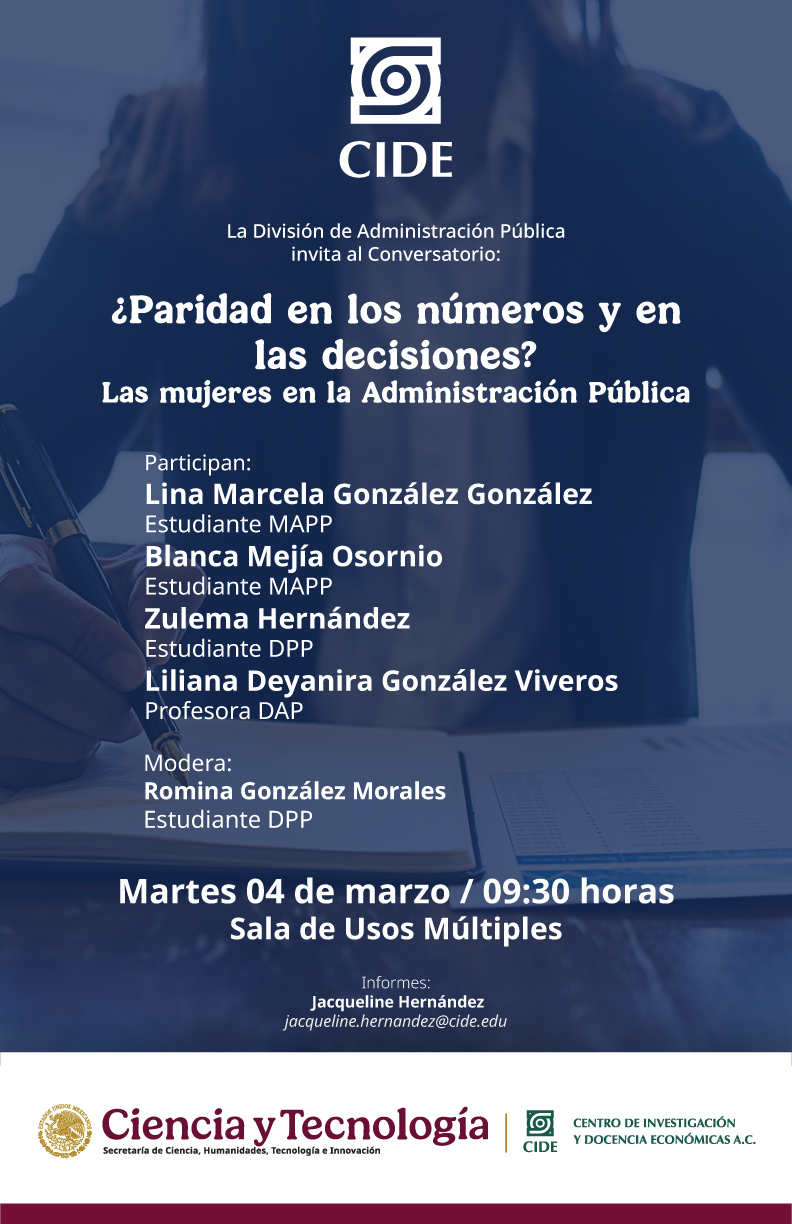 CIDE

La División de Administración Pública invita al Conversatorio:

¿Paridad en los números y en las decisiones?
Las mujeres en la Administración Pública

Participan:
Lina Marcela González González
Estudiante MAPP
Blanca Mejía Osornio
Estudiante MAPP
Zulema Hernández
Estudiante DPP
Liliana Deyanira González Viveros
Profesora DAP

Modera:
Romina González Morales
Estudiante DPP

Martes 04 de marzo / 09:30 horas
Sala de Usos Múltiples

Informes:
Jacqueline Hernández
jacqueline.hernandez@cide.edu

Ciencia y Tecnología
Secretaría de Ciencia, Humanidades, Tecnología e Innovación

CIDE
CENTRO DE INVESTIGACIÓN
Y DOCENCIA ECONÓMICAS A.C.